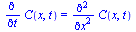 $\frac{\partial}{\partial t} C(x, t) = \frac{\partial^2}{\partial x^2} C(x, t)$